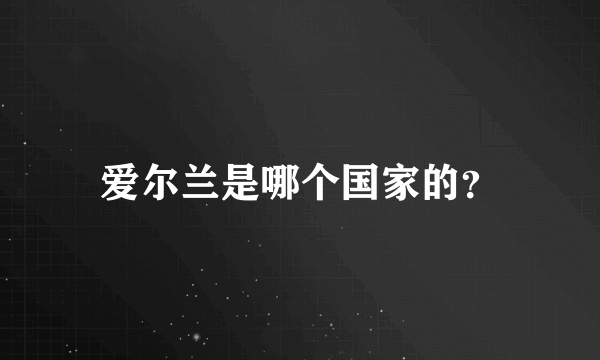 爱尔兰是哪个国家的？